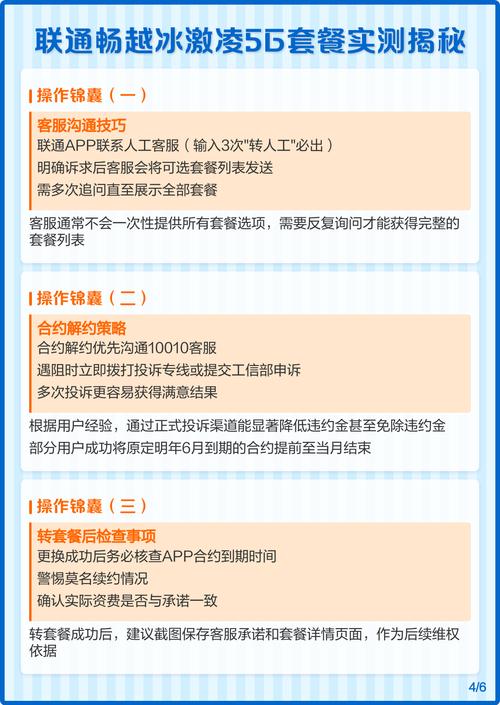 联通畅越冰激凌5G套餐实测揭秘

操作锦囊（一）

客服沟通技巧

联通APP联系人工客服（输入3次"转人工"必出）

明确诉求后客服会将可选套餐列表发送

需多次追问直至展示全部套餐

客服通常不会一次性提供所有套餐选项，需要反复询问才能获得完整的套餐列表

操作锦囊（二）

合约解约策略

合约解约优先沟通10010客服

遇阻时立即拨打投诉专线或提交工信部申诉

多次投诉更容易获得满意结果

根据用户经验，通过正式投诉渠道能显著降低违约金甚至免除违约金

部分用户成功将原定明年6月到期的合约提前至当月结束

操作锦囊（三）

转套餐后检查事项

更换成功后务必核查APP合约到期时间

警惕莫名续约情况

确认实际资费是否与承诺一致

转套餐成功后，建议截图保存客服承诺和套餐详情页面，作为后续维权依据

4/6